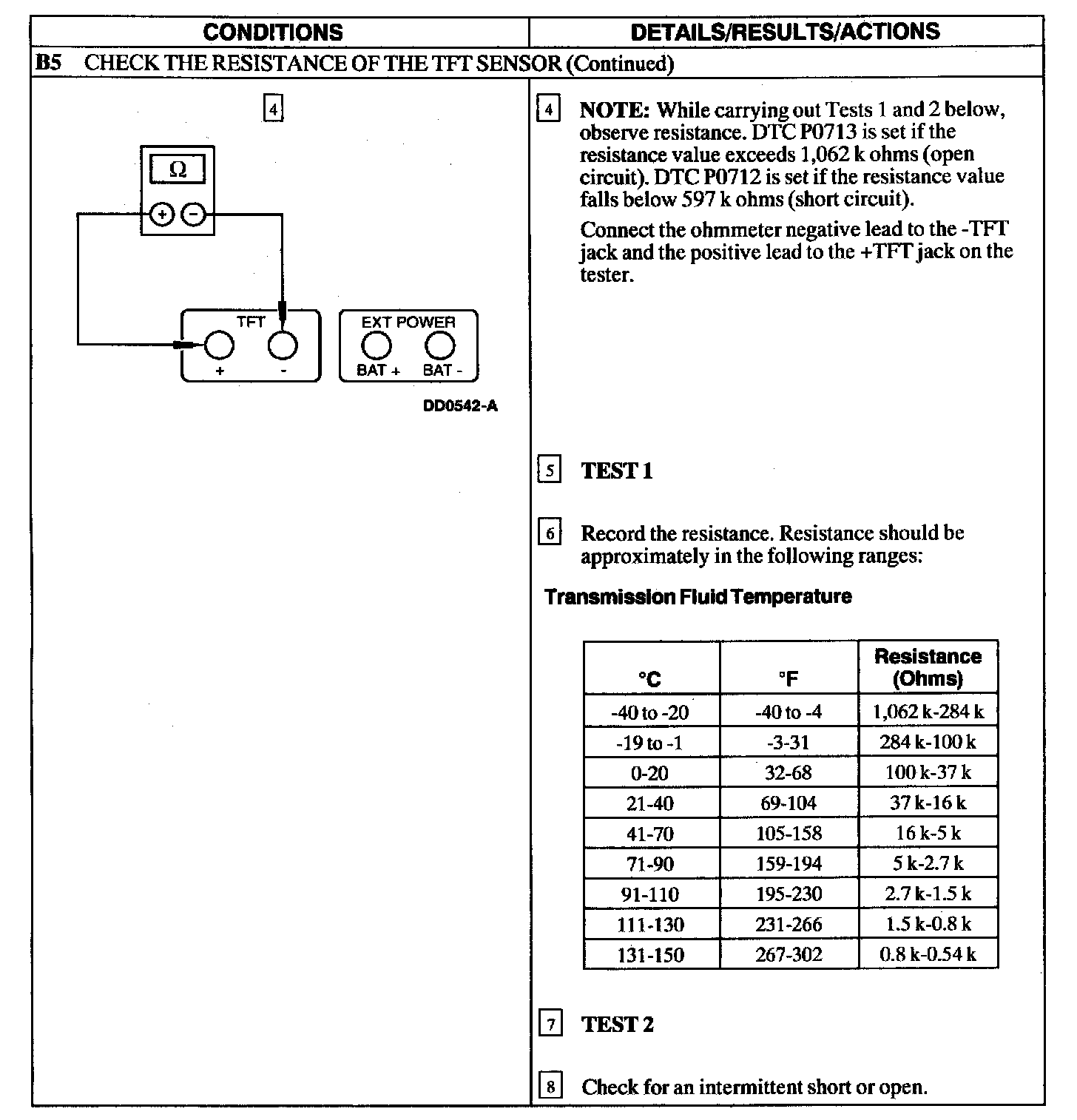 CONDITIONS

DETAILS/RESULTS/ACTIONS

B5 CHECK THE RESISTANCE OF THE TFT SENSOR (Continued)

4

Ω

+ −

TFT

+ -

EXT POWER

BAT + BAT -

DD0542-A

4 NOTE: While carrying out Tests 1 and 2 below, observe resistance. DTC P0713 is set if the resistance value exceeds 1,062 k ohms (open circuit). DTC P0712 is set if the resistance value falls below 597 k ohms (short circuit).

Connect the ohmmeter negative lead to the -TFT jack and the positive lead to the +TFT jack on the tester.

5 TEST 1

6 Record the resistance. Resistance should be approximately in the following ranges:

Transmission Fluid Temperature

| °C | °F | Resistance (Ohms) |
|---|---|---|
| -40 to -20 | -40 to -4 | 1,062 k-284 k |
| -19 to -1 | -3-31 | 284 k-100 k |
| 0-20 | 32-68 | 100 k-37 k |
| 21-40 | 69-104 | 37 k-16 k |
| 41-70 | 105-158 | 16 k-5 k |
| 71-90 | 159-194 | 5 k-2.7 k |
| 91-110 | 195-230 | 2.7 k-1.5 k |
| 111-130 | 231-266 | 1.5 k-0.8 k |
| 131-150 | 267-302 | 0.8 k-0.54 k |

7 TEST 2

8 Check for an intermittent short or open.